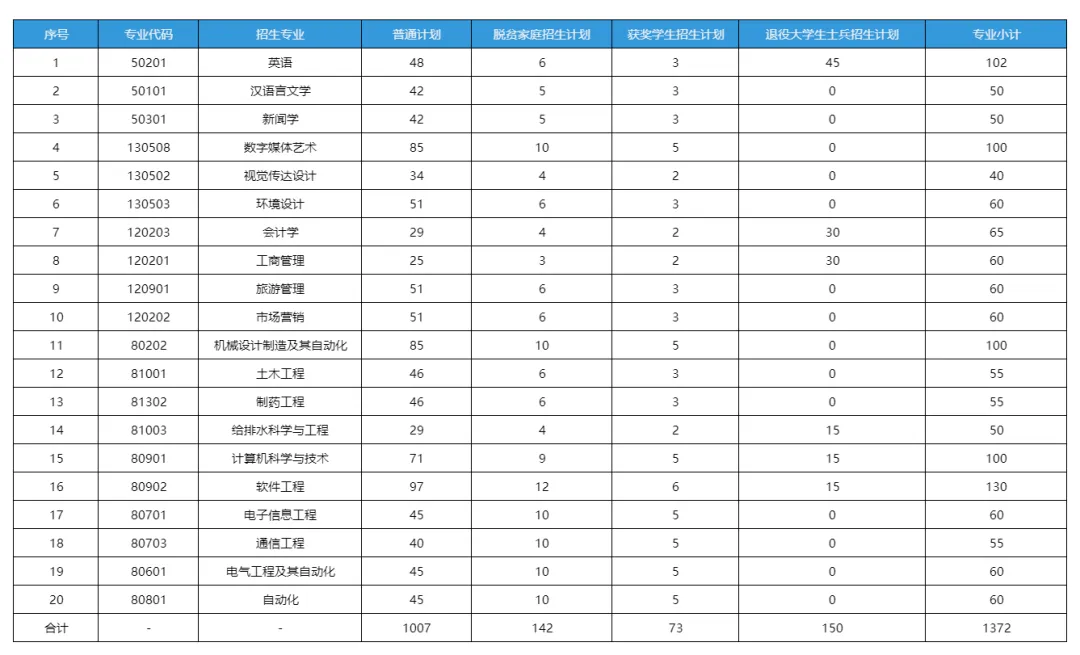 | 序号 | 专业代码 | 招生专业 | 普通计划 | 脱贫家庭招生计划 | 获奖学生招生计划 | 退役大学生士兵招生计划 | 专业小计 |
|---|---|---|---|---|---|---|---|
| 1 | 50201 | 英语 | 48 | 6 | 3 | 45 | 102 |
| 2 | 50101 | 汉语言文学 | 42 | 5 | 3 | 0 | 50 |
| 3 | 50301 | 新闻学 | 42 | 5 | 3 | 0 | 50 |
| 4 | 130508 | 数字媒体艺术 | 85 | 10 | 5 | 0 | 100 |
| 5 | 130502 | 视觉传达设计 | 34 | 4 | 2 | 0 | 40 |
| 6 | 130503 | 环境设计 | 51 | 6 | 3 | 0 | 60 |
| 7 | 120203 | 会计学 | 29 | 4 | 2 | 30 | 65 |
| 8 | 120201 | 工商管理 | 25 | 3 | 2 | 30 | 60 |
| 9 | 120901 | 旅游管理 | 51 | 6 | 3 | 0 | 60 |
| 10 | 120202 | 市场营销 | 51 | 6 | 3 | 0 | 60 |
| 11 | 80202 | 机械设计制造及其自动化 | 85 | 10 | 5 | 0 | 100 |
| 12 | 81001 | 土木工程 | 46 | 6 | 3 | 0 | 55 |
| 13 | 81302 | 制药工程 | 46 | 6 | 3 | 0 | 55 |
| 14 | 81003 | 给排水科学与工程 | 29 | 4 | 2 | 15 | 50 |
| 15 | 80901 | 计算机科学与技术 | 71 | 9 | 5 | 15 | 100 |
| 16 | 80902 | 软件工程 | 97 | 12 | 6 | 15 | 130 |
| 17 | 80701 | 电子信息工程 | 45 | 10 | 5 | 0 | 60 |
| 18 | 80703 | 通信工程 | 40 | 10 | 5 | 0 | 55 |
| 19 | 80601 | 电气工程及其自动化 | 45 | 10 | 5 | 0 | 60 |
| 20 | 80801 | 自动化 | 45 | 10 | 5 | 0 | 60 |
| 合计 | - | - | 1007 | 142 | 73 | 150 | 1372 |